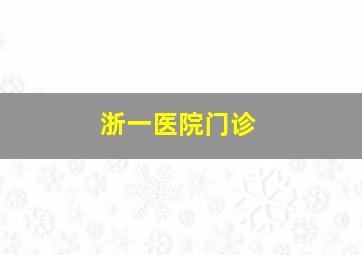 浙一医院门诊